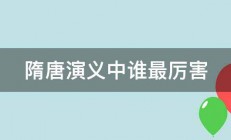 隋唐演义中谁最厉害